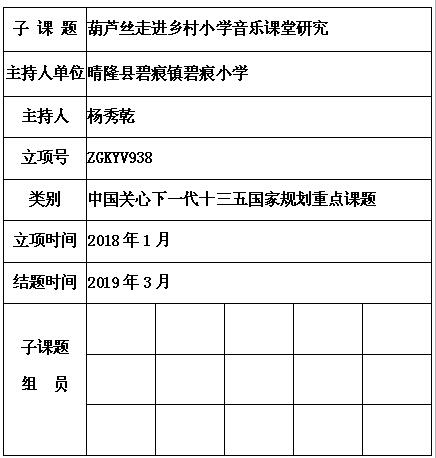 | 子 课 题 | 葫芦丝走进乡村小学音乐课堂研究 |
|---|---|
| 主持人单位 | 晴隆县碧痕镇碧痕小学 |
| 主持人 | 杨秀乾 |
| 立项号 | ZGKYV938 |
| 类别 | 中国关心下一代十三五国家规划重点课题 |
| 立项时间 | 2018 年 1 月 |
| 结题时间 | 2019 年 3 月 |
| 子课题 组 员 | |